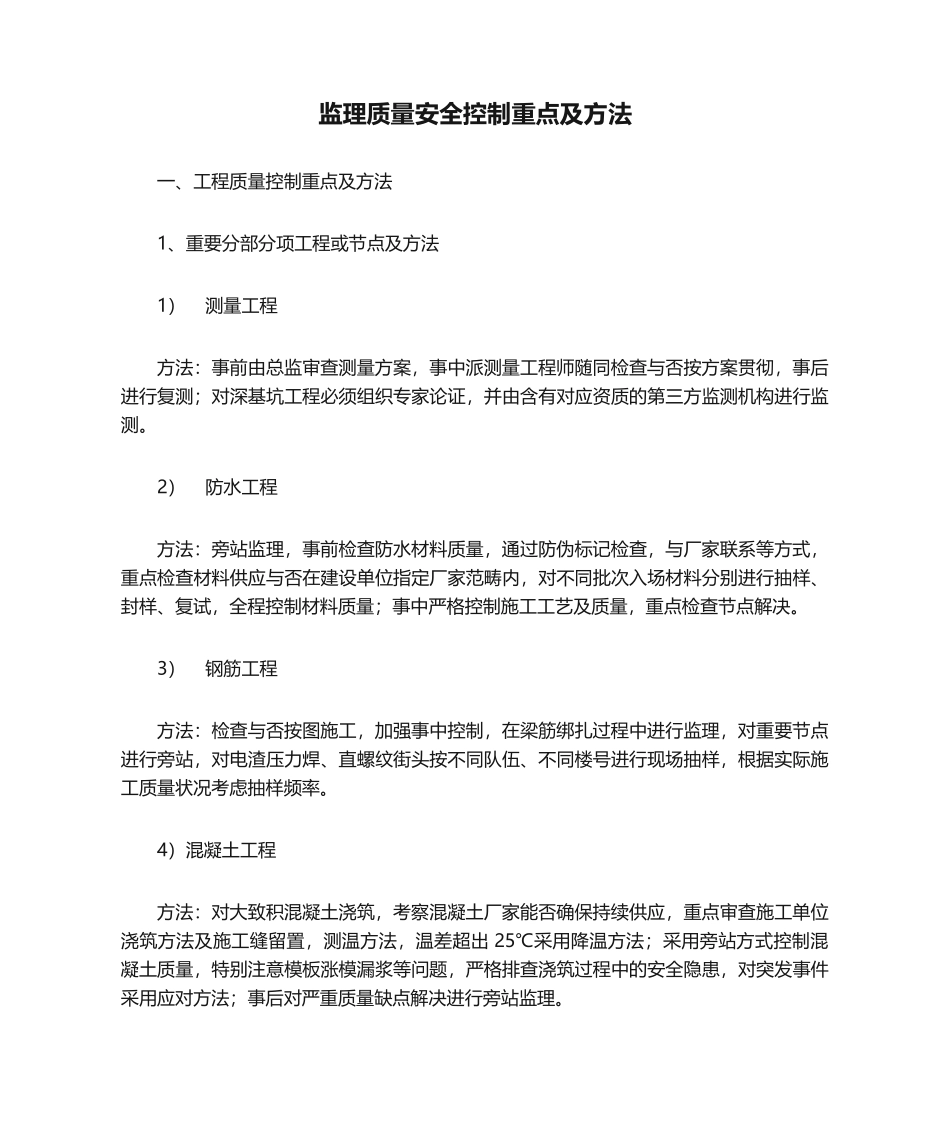 监理质量安全控制重点及方法

一、工程质量控制重点及方法

1、重要分部分项工程或节点及方法

1） 测量工程

方法：事前由总监审查测量方案，事中派测量工程师随同检查与否按方案贯彻，事后进行复测；对深基坑工程必须组织专家论证，并由含有对应资质的第三方监测机构进行监测。

2） 防水工程

方法：旁站监理，事前检查防水材料质量，通过防伪标记检查，与厂家联系等方式，重点检查材料供应与否在建设单位指定厂家范畴内，对不同批次入场材料分别进行抽样、封样、复试，全程控制材料质量；事中严格控制施工工艺及质量，重点检查节点解决。

3） 钢筋工程

方法：检查与否按图施工，加强事中控制，在梁筋绑扎过程中进行监理，对重要节点进行旁站，对电渣压力焊、直螺纹街头按不同队伍、不同楼号进行现场抽样，根据实际施工质量状况考虑抽样频率。

4）混凝土工程

方法：对大致积混凝土浇筑，考察混凝土厂家能否确保持续供应，重点审查施工单位浇筑方法及施工缝留置，测温方法，温差超出 25℃采用降温方法；采用旁站方式控制混凝土质量，特别注意模板涨模漏浆等问题，严格排查浇筑过程中的安全隐患，对突发事件采用应对方法；事后对严重质量缺点解决进行旁站监理。